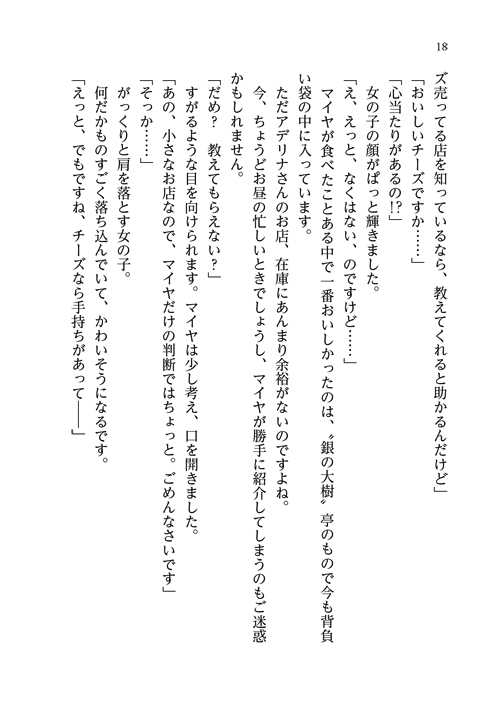 18

ズ売ってる店を知っているなら、教えてくれると助かるんだけど」
「おいしいチーズですか……」
「心当たりがあるの!?」
女の子の顔がぱっと輝きました。
「え、えっと、なくはない、のですけど……」
マイヤが食べたことある中で一番おいしかったのは、〝銀の大樹〟亭のもので今も背負い袋の中に入っています。
ただアデリナさんのお店、在庫にあんまり余裕がないのですよね。
今、ちょうどお昼の忙しいときでしょうし、マイヤが勝手に紹介してしまうのもご迷惑かもしれません。
「だめ？ 教えてもらえない？」
すがるような目を向けられます。マイヤは少し考え、口を開きました。
「あの、小さなお店なので、マイヤだけの判断ではちょっと。ごめんなさいです」
「そっか……」
がっくりと肩を落とす女の子。
何だかものすごく落ち込んでいて、かわいそうになるです。
「えっと、でもですね、チーズなら手持ちがあって――」